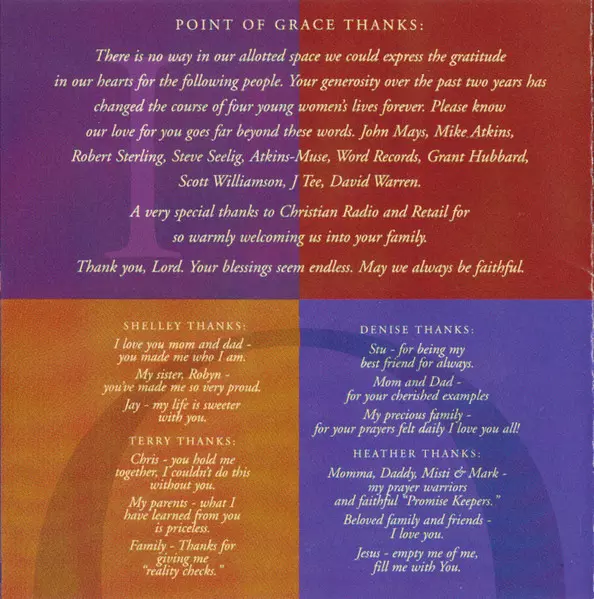 POINT OF GRACE THANKS:

There is no way in our allotted space we could express the gratitude in our hearts for the following people. Your generosity over the past two years has changed the course of four young women's lives forever. Please know our love for you goes far beyond these words. John Mays, Mike Atkins, Robert Sterling, Steve Seelig, Atkins-Muse, Word Records, Grant Hubbard, Scott Williamson, J Tee, David Warren.

A very special thanks to Christian Radio and Retail for so warmly welcoming us into your family.

Thank you, Lord. Your blessings seem endless. May we always be faithful.

SHELLEY THANKS:

I love you mom and dad - you made me who I am.

My sister, Robyn - you've made me so very proud.

Jay - my life is sweeter with you.

TERRY THANKS:

Chris - you hold me together, I couldn't do this without you.

My parents - what I have learned from you is priceless.

Family - Thanks for giving me "reality checks."

DENISE THANKS:

Stu - for being my best friend for always.

Mom and Dad - for your cherished examples

My precious family - for your prayers felt daily I love you all!

HEATHER THANKS:

Momma, Daddy, Misti & Mark - my prayer warriors and faithful "Promise Keepers."

Beloved family and friends - I love you.

Jesus - empty me of me, fill me with You.